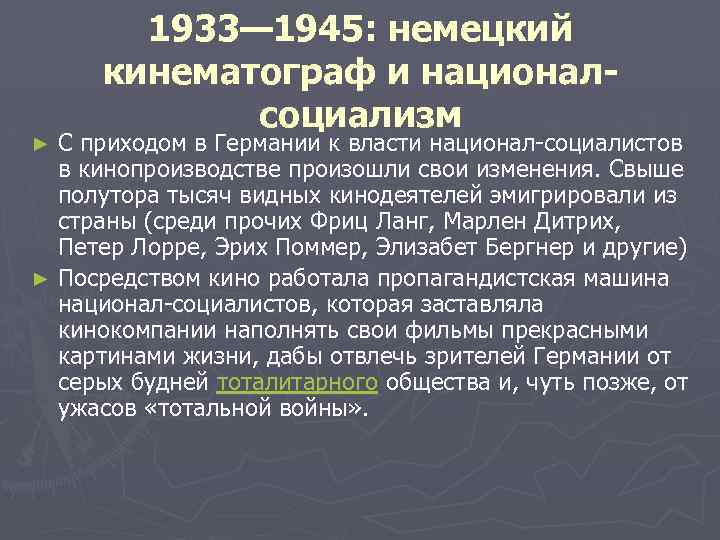 1933—1945: немецкий кинематограф и национал-социализм

► С приходом в Германии к власти национал-социалистов в кинопроизводстве произошли свои изменения. Свыше полутора тысяч видных кинодеятелей эмигрировали из страны (среди прочих Фриц Ланг, Марлен Дитрих, Петер Лорре, Эрих Поммер, Элизабет Бергнер и другие)

► Посредством кино работала пропагандистская машина национал-социалистов, которая заставляла кинокомпании наполнять свои фильмы прекрасными картинами жизни, дабы отвлечь зрителей Германии от серых будней тоталитарного общества и, чуть позже, от ужасов «тотальной войны».